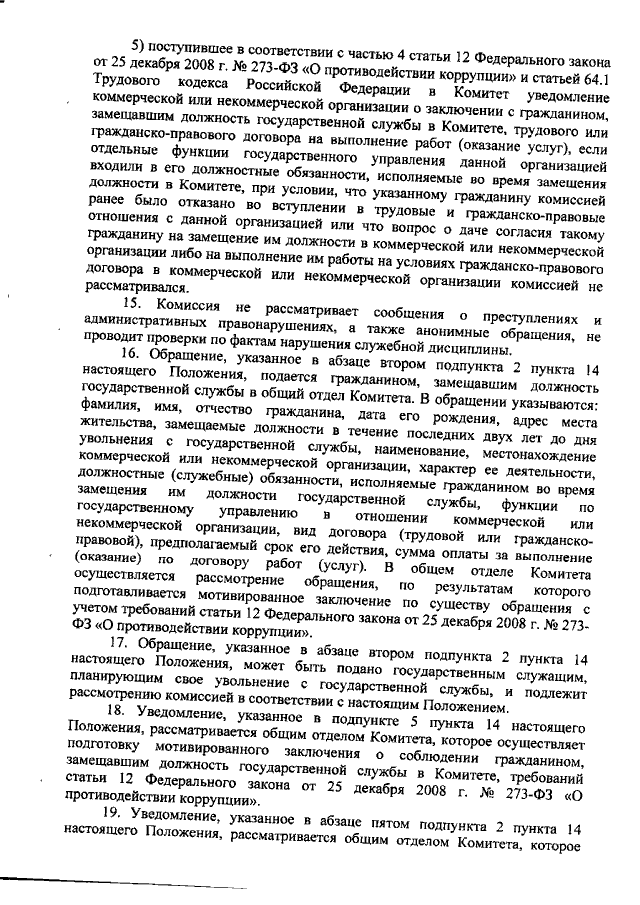 5) поступившее в соответствии с частью 4 статьи 12 Федерального закона от 25 декабря 2008 г. № 273-ФЗ «О противодействии коррупции» и статьей 64.1 Трудового кодекса Российской Федерации в Комитет уведомление коммерческой или некоммерческой организации о заключении с гражданином, замещавшим должность государственной службы в Комитете, трудового или гражданско-правового договора на выполнение работ (оказание услуг), если отдельные функции государственного управления данной организацией входили в его должностные обязанности, исполняемые во время замещения должности в Комитете, при условии, что указанному гражданину комиссией ранее было отказано во вступлении в трудовые и гражданско-правовые отношения с данной организацией или что вопрос о даче согласия такому гражданину на замещение им должности в коммерческой или некоммерческой организации либо на выполнение им работы на условиях гражданско-правового договора в коммерческой или некоммерческой организации комиссией не рассматривался.

15. Комиссия не рассматривает сообщения о преступлениях и административных правонарушениях, а также анонимные обращения, не проводит проверки по фактам нарушения служебной дисциплины.

16. Обращение, указанное в абзаце втором подпункта 2 пункта 14 настоящего Положения, подается гражданином, замещавшим должность государственной службы в общий отдел Комитета. В обращении указываются: фамилия, имя, отчество гражданина, дата его рождения, адрес места жительства, замещаемые должности в течение последних двух лет до дня увольнения с государственной службы, наименование, местонахождение коммерческой или некоммерческой организации, характер ее деятельности, должностные (служебные) обязанности, исполняемые гражданином во время замещения им должности государственной службы, функции по государственному управлению в отношении коммерческой или некоммерческой организации, вид договора (трудовой или гражданско-правовой), предполагаемый срок его действия, сумма оплаты за выполнение (оказание) по договору работ (услуг). В общем отделе Комитета осуществляется рассмотрение обращения, по результатам которого подготавливается мотивированное заключение по существу обращения с учетом требований статьи 12 Федерального закона от 25 декабря 2008 г. № 273-ФЗ «О противодействии коррупции».

17. Обращение, указанное в абзаце втором подпункта 2 пункта 14 настоящего Положения, может быть подано государственным служащим, планирующим свое увольнение с государственной службы, и подлежит рассмотрению комиссией в соответствии с настоящим Положением.

18. Уведомление, указанное в подпункте 5 пункта 14 настоящего Положения, рассматривается общим отделом Комитета, которое осуществляет подготовку мотивированного заключения о соблюдении гражданином, замещавшим должность государственной службы в Комитете, требований статьи 12 Федерального закона от 25 декабря 2008 г. № 273-ФЗ «О противодействии коррупции».

19. Уведомление, указанное в абзаце пятом подпункта 2 пункта 14 настоящего Положения, рассматривается общим отделом Комитета, которое